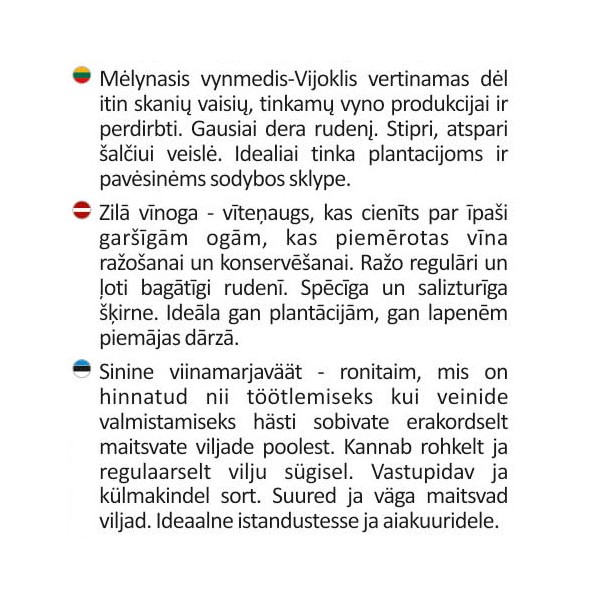 Mėlynasis vynmedis-Vijoklis vertinamas dėl itin skanių vaisių, tinkamų vyno produkcijai ir perdirbti. Gausiai dera rudenį. Stipri, atspari šalčiui veislė. Idealiai tinka plantacijoms ir pavėsinėms sodybos sklype.

Zilā vīnoga - vīteņaugs, kas cienīts par īpaši garšīgām ogām, kas piemērotas vīna ražošanai un konservēšanai. Ražo regulāri un ļoti bagātīgi rudenī. Spēcīga un salizturīga šķirne. Ideāla gan plantācijām, gan lapenēm piemājas dārzā.

Sinine viinamarjaväät - ronitaim, mis on hinnatud nii töötlemiseks kui veinide valmistamiseks hästi sobivate erakordselt maitsvate viljade poolest. Kannab rohkelt ja regulaarselt vilju sügisel. Vastupidav ja külmakindel sort. Suured ja väga maitsvad viljad. Ideaalne istandustesse ja aiakuuridele.